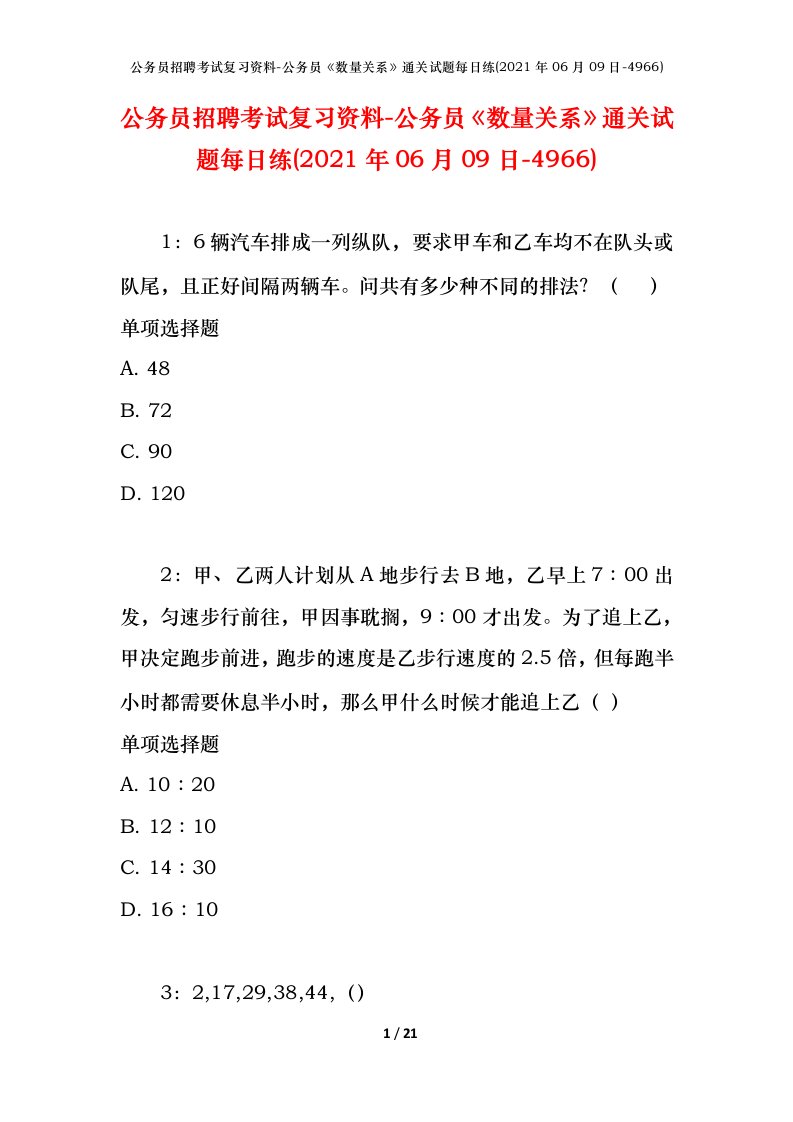 公务员招聘考试复习资料-公务员《数量关系》通关试题每日练(2021 年 06 月 09 日-4966)

公务员招聘考试复习资料-公务员《数量关系》通关试题每日练(2021 年 06 月 09 日-4966)

1：6 辆汽车排成一列纵队，要求甲车和乙车均不在队头或队尾，且正好间隔两辆车。问共有多少种不同的排法？（　）

单项选择题

A. 48

B. 72

C. 90

D. 120

2：甲、乙两人计划从 A 地步行去 B 地，乙早上 7：00 出发，匀速步行前往，甲因事耽搁，9：00 才出发。为了追上乙，甲决定跑步前进，跑步的速度是乙步行速度的 2.5 倍，但每跑半小时都需要休息半小时，那么甲什么时候才能追上乙（ ）

单项选择题

A. 10：20

B. 12：10

C. 14：30

D. 16：10

3：2,17,29,38,44，()

1 / 21